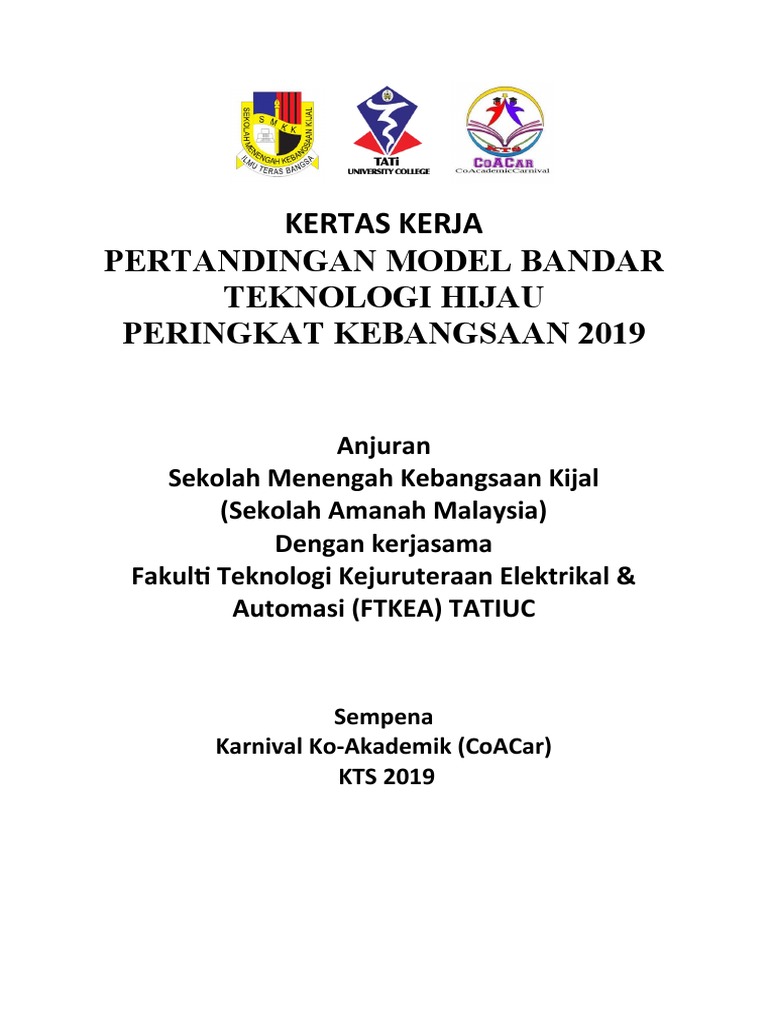 SEKOLAH MENENGAH KEBANGSAAN KIJAL
S M K K
ILMU TERAS BANGSA

TATi
UNIVERSITY COLLEGE

KTS
CoACar
CoAcademicCarnival

KERTAS KERJA
PERTANDINGAN MODEL BANDAR TEKNOLOGI HIJAU PERINGKAT KEBANGSAAN 2019

Anjuran
Sekolah Menengah Kebangsaan Kijal
(Sekolah Amanah Malaysia)
Dengan kerjasama
Fakulti Teknologi Kejuruteraan Elektrikal & Automasi (FTKEA) TATIUC

Sempena
Karnival Ko-Akademik (CoACar)
KTS 2019